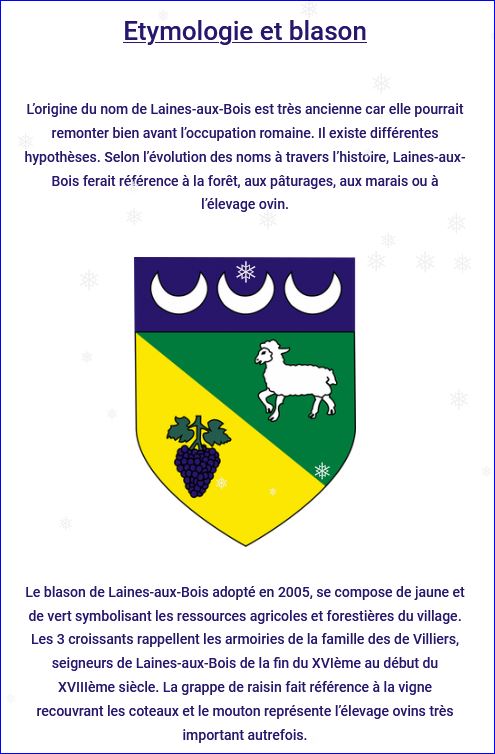 Etymologie et blason

L'origine du nom de Laines-aux-Bois est très ancienne car elle pourrait remonter bien avant l'occupation romaine. Il existe différentes hypothèses. Selon l'évolution des noms à travers l'histoire, Laines-aux-Bois ferait référence à la forêt, aux pâturages, aux marais ou à l'élevage ovin.

Le blason de Laines-aux-Bois adopté en 2005, se compose de jaune et de vert symbolisant les ressources agricoles et forestières du village. Les 3 croissants rappellent les armoiries de la famille des de Villiers, seigneurs de Laines-aux-Bois de la fin du XVIème au début du XVIIIème siècle. La grappe de raisin fait référence à la vigne recouvrant les coteaux et le mouton représente l'élevage ovins très important autrefois.